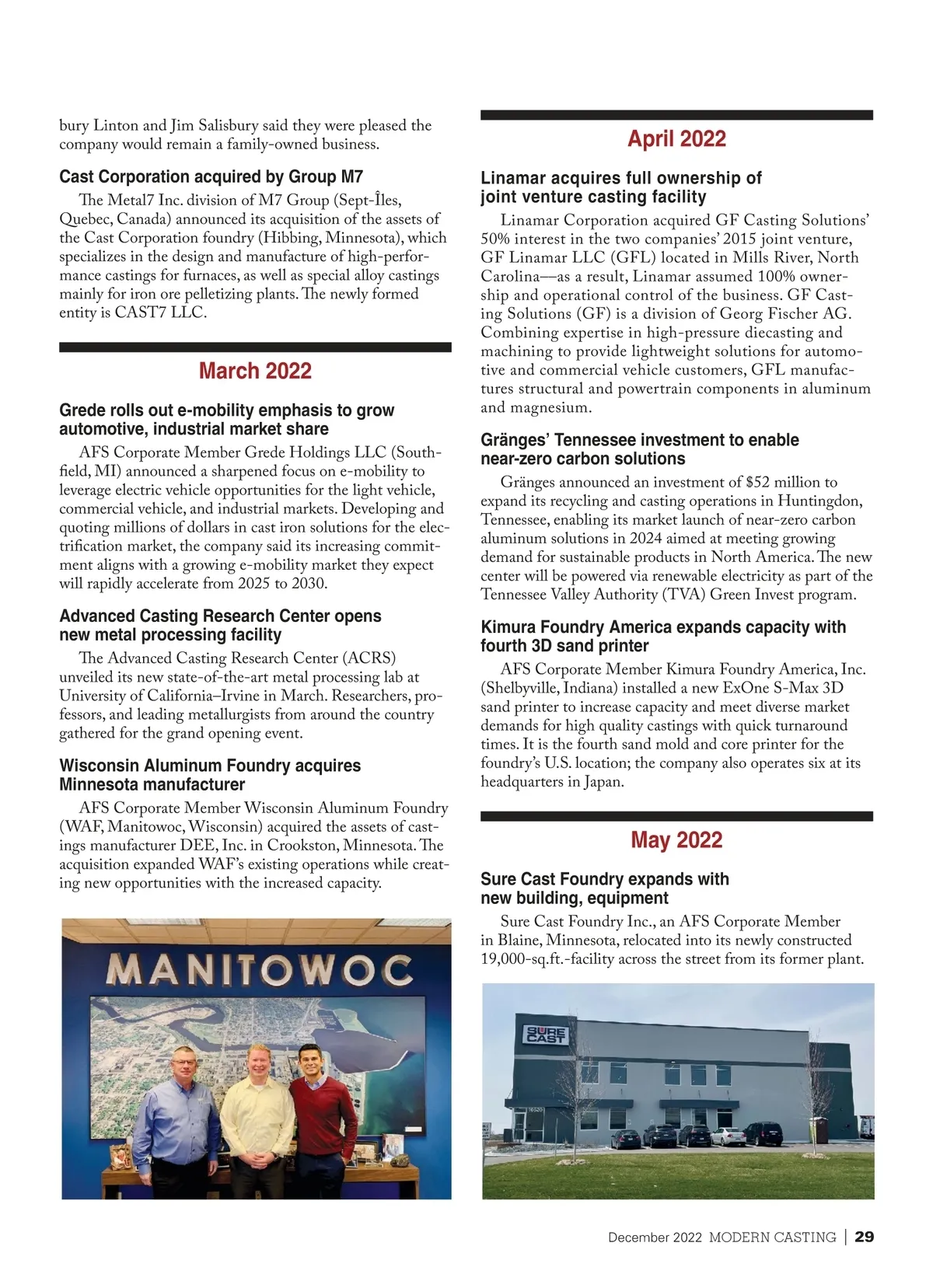 bury Linton and Jim Salisbury said they were pleased the company would remain a family-owned business.

Cast Corporation acquired by Group M7

The Metal7 Inc. division of M7 Group (Sept-Îles, Quebec, Canada) announced its acquisition of the assets of the Cast Corporation foundry (Hibbing, Minnesota), which specializes in the design and manufacture of high-performance castings for furnaces, as well as special alloy castings mainly for iron ore pelletizing plants. The newly formed entity is CAST7 LLC.

March 2022

Grede rolls out e-mobility emphasis to grow automotive, industrial market share

AFS Corporate Member Grede Holdings LLC (Southfield, MI) announced a sharpened focus on e-mobility to leverage electric vehicle opportunities for the light vehicle, commercial vehicle, and industrial markets. Developing and quoting millions of dollars in cast iron solutions for the electrification market, the company said its increasing commitment aligns with a growing e-mobility market they expect will rapidly accelerate from 2025 to 2030.

Advanced Casting Research Center opens new metal processing facility

The Advanced Casting Research Center (ACRS) unveiled its new state-of-the-art metal processing lab at University of California–Irvine in March. Researchers, professors, and leading metallurgists from around the country gathered for the grand opening event.

Wisconsin Aluminum Foundry acquires Minnesota manufacturer

AFS Corporate Member Wisconsin Aluminum Foundry (WAF, Manitowoc, Wisconsin) acquired the assets of castings manufacturer DEE, Inc. in Crookston, Minnesota. The acquisition expanded WAF's existing operations while creating new opportunities with the increased capacity.

MANITOWOC

April 2022

Linamar acquires full ownership of joint venture casting facility

Linamar Corporation acquired GF Casting Solutions' 50% interest in the two companies' 2015 joint venture, GF Linamar LLC (GFL) located in Mills River, North Carolina—as a result, Linamar assumed 100% ownership and operational control of the business. GF Casting Solutions (GF) is a division of Georg Fischer AG. Combining expertise in high-pressure diecasting and machining to provide lightweight solutions for automotive and commercial vehicle customers, GFL manufactures structural and powertrain components in aluminum and magnesium.

Gränges' Tennessee investment to enable near-zero carbon solutions

Gränges announced an investment of $52 million to expand its recycling and casting operations in Huntingdon, Tennessee, enabling its market launch of near-zero carbon aluminum solutions in 2024 aimed at meeting growing demand for sustainable products in North America. The new center will be powered via renewable electricity as part of the Tennessee Valley Authority (TVA) Green Invest program.

Kimura Foundry America expands capacity with fourth 3D sand printer

AFS Corporate Member Kimura Foundry America, Inc. (Shelbyville, Indiana) installed a new ExOne S-Max 3D sand printer to increase capacity and meet diverse market demands for high quality castings with quick turnaround times. It is the fourth sand mold and core printer for the foundry's U.S. location; the company also operates six at its headquarters in Japan.

May 2022

Sure Cast Foundry expands with new building, equipment

Sure Cast Foundry Inc., an AFS Corporate Member in Blaine, Minnesota, relocated into its newly constructed 19,000-sq.ft.-facility across the street from its former plant.

SURE CAST

December 2022 MODERN CASTING | 29